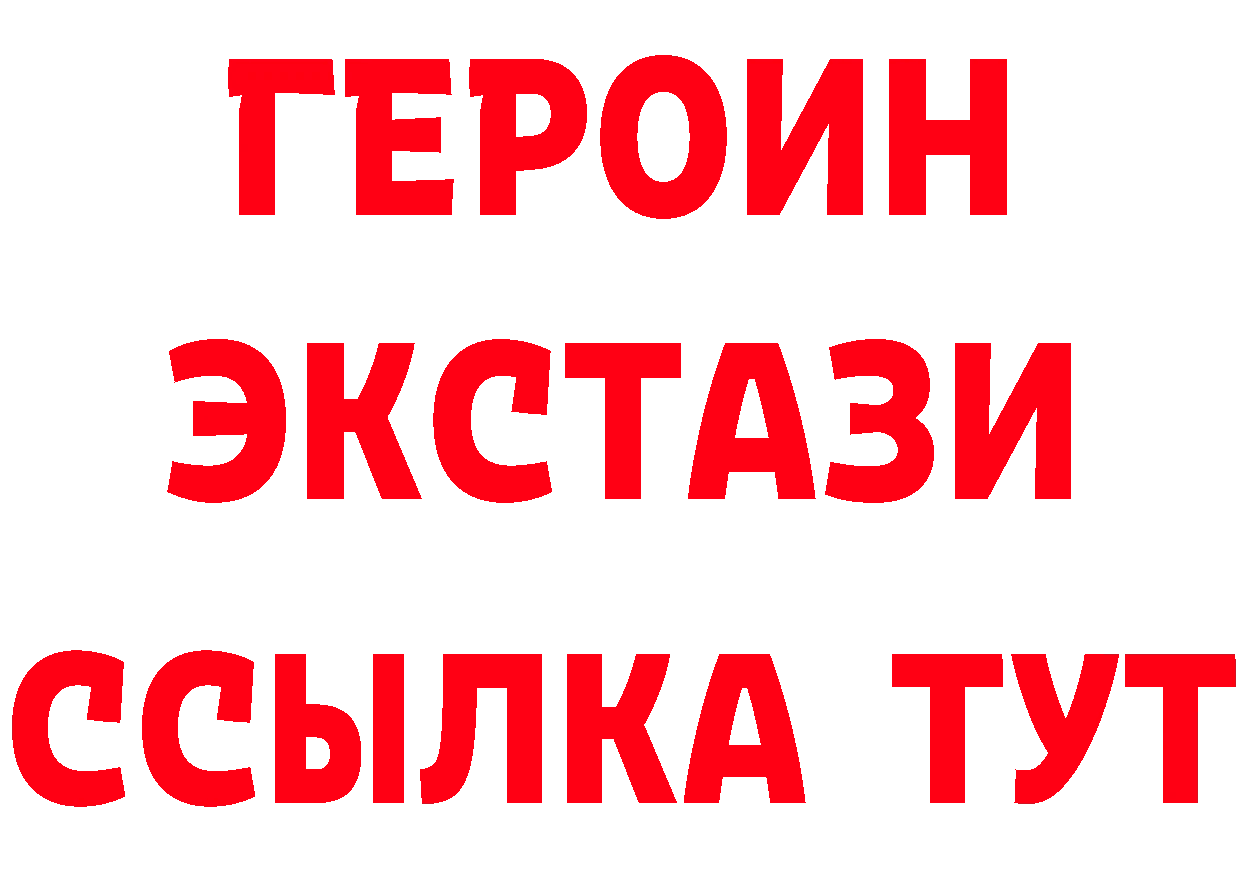 ГЕРОИН
ЭКСТАЗИ
ССЫЛКА ТУТ